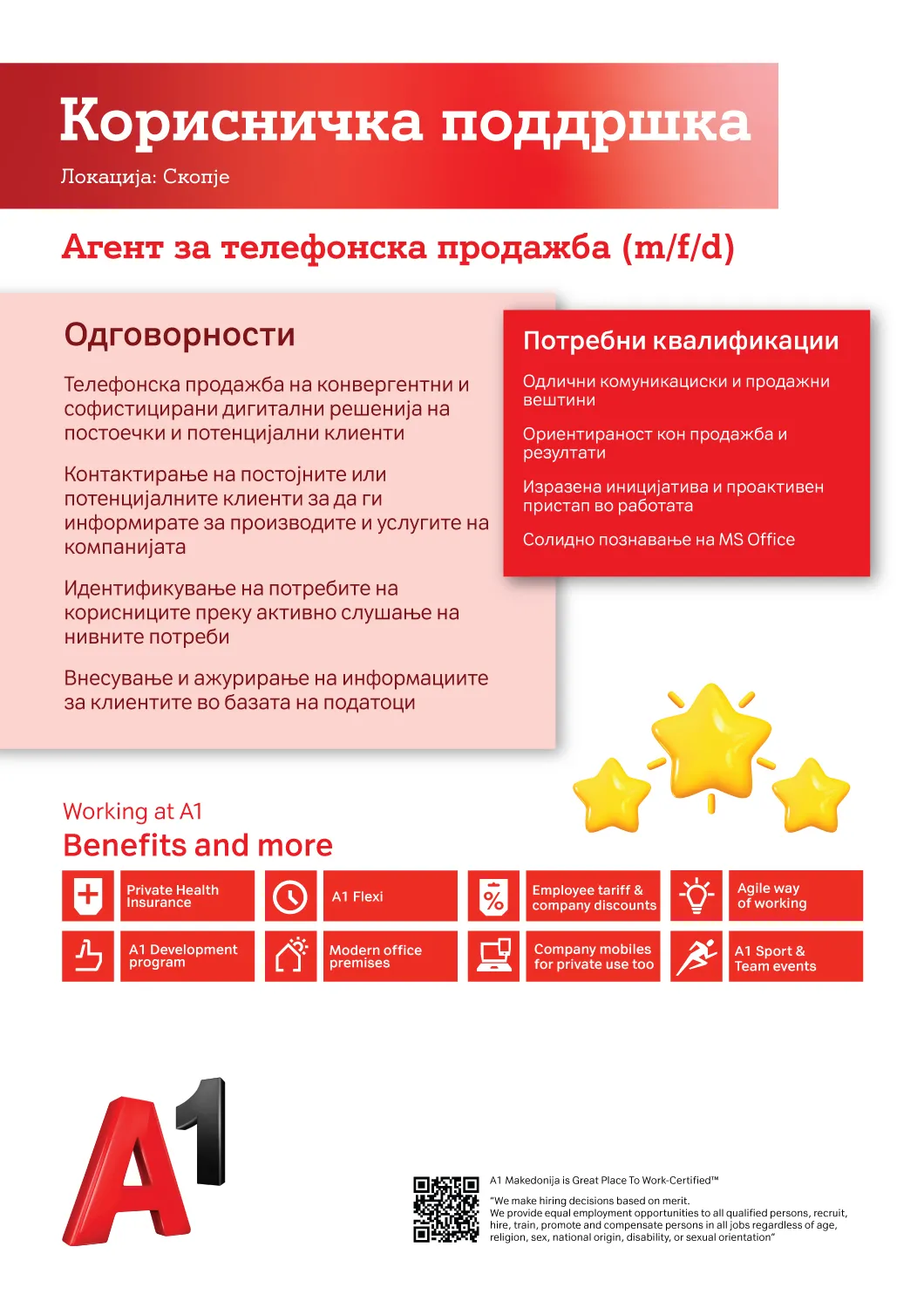 Корисничка поддршка
Локација: Скопје

Агент за телефонска продажба (m/f/d)

Одговорности

Телефонска продажба на конвергентни и софистицирани дигитални решенија на постоечки и потенцијални клиенти

Контактирање на постојните или потенцијалните клиенти за да ги информирате за производите и услугите на компанијата

Идентификување на потребите на корисниците преку активно слушање на нивните потреби

Внесување и ажурирање на информациите за клиентите во базата на податоци

Потребни квалификации

Одлични комуникациски и продажни вештини

Ориентираност кон продажба и резултати

Изразена иницијатива и проактивен пристап во работата

Солидно познавање на MS Office

Working at A1
Benefits and more

Private Health Insurance
A1 Flexi
Employee tariff & company discounts
Agile way of working
A1 Development program
Modern office premises
Company mobiles for private use too
A1 Sport & Team events

A1

A1 Makedonija is Great Place To Work-Certified™

"We make hiring decisions based on merit.
We provide equal employment opportunities to all qualified persons, recruit, hire, train, promote and compensate persons in all jobs regardless of age, religion, sex, national origin, disability, or sexual orientation"